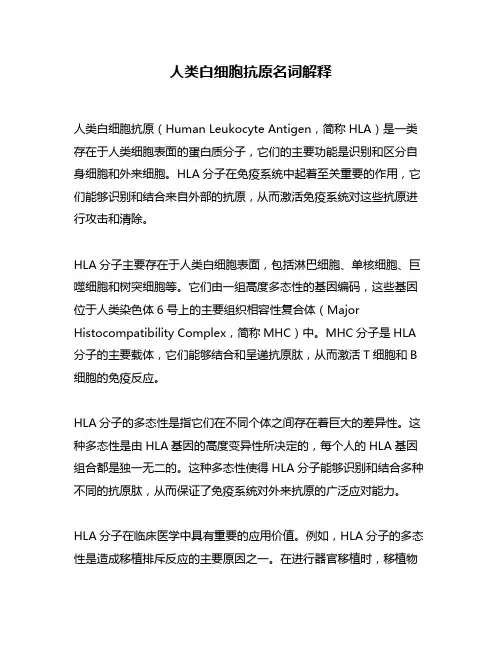 人类白细胞抗原名词解释

人类白细胞抗原（Human Leukocyte Antigen，简称 HLA）是一类存在于人类细胞表面的蛋白质分子，它们的主要功能是识别和区分自身细胞和外来细胞。HLA 分子在免疫系统中起着至关重要的作用，它们能够识别和结合来自外部的抗原，从而激活免疫系统对这些抗原进行攻击和清除。

HLA 分子主要存在于人类白细胞表面，包括淋巴细胞、单核细胞、巨噬细胞和树突细胞等。它们由一组高度多态性的基因编码，这些基因位于人类染色体 6 号上的主要组织相容性复合体（Major Histocompatibility Complex，简称 MHC）中。MHC 分子是 HLA 分子的主要载体，它们能够结合和呈递抗原肽，从而激活 T 细胞和 B 细胞的免疫反应。

HLA 分子的多态性是指它们在不同个体之间存在着巨大的差异性。这种多态性是由 HLA 基因的高度变异性所决定的，每个人的 HLA 基因组合都是独一无二的。这种多态性使得 HLA 分子能够识别和结合多种不同的抗原肽，从而保证了免疫系统对外来抗原的广泛应对能力。

HLA 分子在临床医学中具有重要的应用价值。例如，HLA 分子的多态性是造成移植排斥反应的主要原因之一。在进行器官移植时，移植物